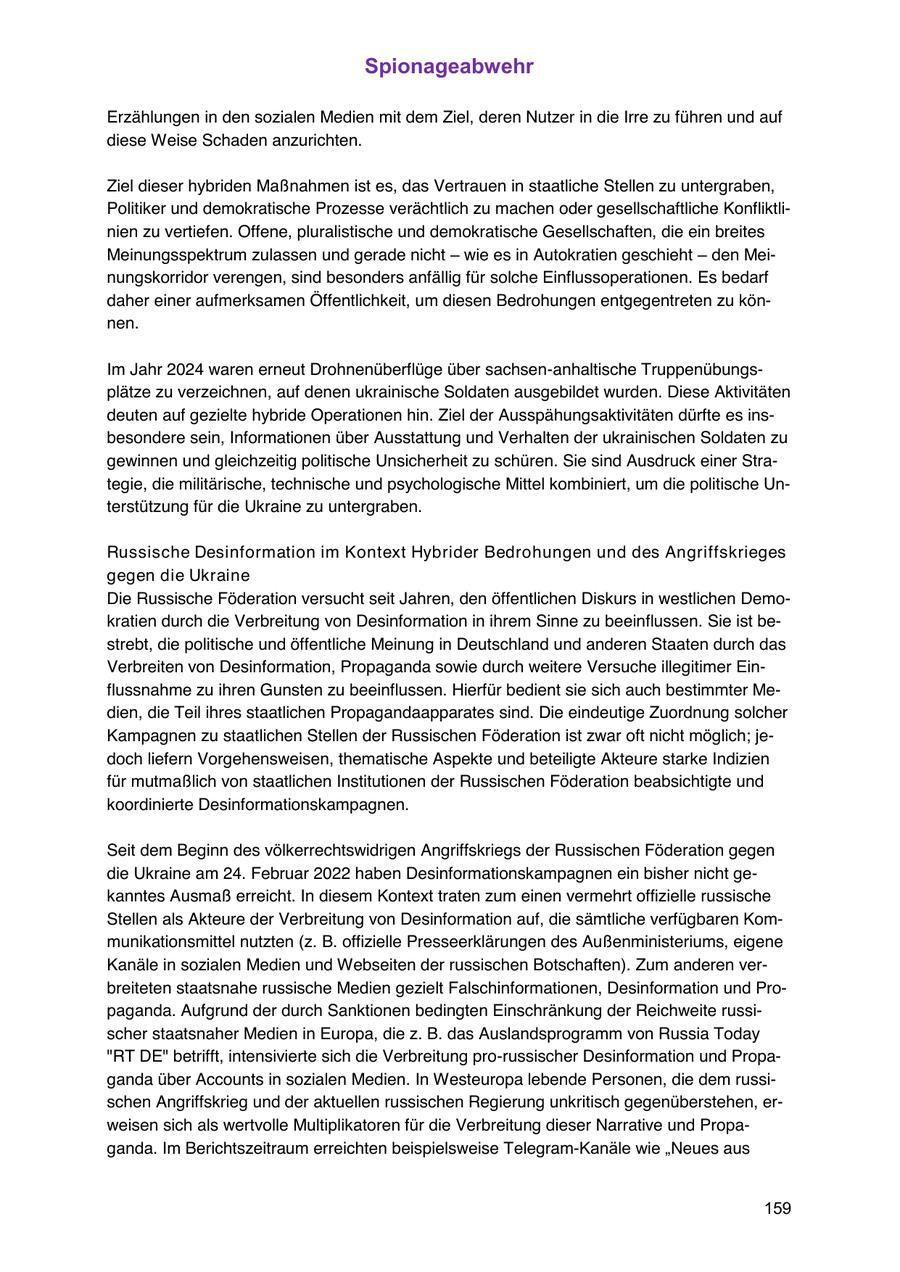 Spionageabwehr

Erzählungen in den sozialen Medien mit dem Ziel, deren Nutzer in die Irre zu führen und auf diese Weise Schaden anzurichten.

Ziel dieser hybriden Maßnahmen ist es, das Vertrauen in staatliche Stellen zu untergraben, Politiker und demokratische Prozesse verächtlich zu machen oder gesellschaftliche Konfliktlinien zu vertiefen. Offene, pluralistische und demokratische Gesellschaften, die ein breites Meinungsspektrum zulassen und gerade nicht – wie es in Autokratien geschieht – den Meinungskorridor verengen, sind besonders anfällig für solche Einflussoperationen. Es bedarf daher einer aufmerksamen Öffentlichkeit, um diesen Bedrohungen entgegentreten zu können.

Im Jahr 2024 waren erneut Drohnenüberflüge über sachsen-anhaltische Truppenübungsplätze zu verzeichnen, auf denen ukrainische Soldaten ausgebildet wurden. Diese Aktivitäten deuten auf gezielte hybride Operationen hin. Ziel der Ausspähungsaktivitäten dürfte es insbesondere sein, Informationen über Ausstattung und Verhalten der ukrainischen Soldaten zu gewinnen und gleichzeitig politische Unsicherheit zu schüren. Sie sind Ausdruck einer Strategie, die militärische, technische und psychologische Mittel kombiniert, um die politische Unterstützung für die Ukraine zu untergraben.

Russische Desinformation im Kontext Hybrider Bedrohungen und des Angriffskrieges gegen die Ukraine
Die Russische Föderation versucht seit Jahren, den öffentlichen Diskurs in westlichen Demokratien durch die Verbreitung von Desinformation in ihrem Sinne zu beeinflussen. Sie ist bestrebt, die politische und öffentliche Meinung in Deutschland und anderen Staaten durch das Verbreiten von Desinformation, Propaganda sowie durch weitere Versuche illegitimer Einflussnahme zu ihren Gunsten zu beeinflussen. Hierfür bedient sie sich auch bestimmter Medien, die Teil ihres staatlichen Propagandaapparates sind. Die eindeutige Zuordnung solcher Kampagnen zu staatlichen Stellen der Russischen Föderation ist zwar oft nicht möglich; jedoch liefern Vorgehensweisen, thematische Aspekte und beteiligte Akteure starke Indizien für mutmaßlich von staatlichen Institutionen der Russischen Föderation beabsichtigte und koordinierte Desinformationskampagnen.

Seit dem Beginn des völkerrechtswidrigen Angriffskriegs der Russischen Föderation gegen die Ukraine am 24. Februar 2022 haben Desinformationskampagnen ein bisher nicht gekanntes Ausmaß erreicht. In diesem Kontext traten zum einen vermehrt offizielle russische Stellen als Akteure der Verbreitung von Desinformation auf, die sämtliche verfügbaren Kommunikationsmittel nutzten (z. B. offizielle Presseerklärungen des Außenministeriums, eigene Kanäle in sozialen Medien und Webseiten der russischen Botschaften). Zum anderen verbreiteten staatsnahe russische Medien gezielt Falschinformationen, Desinformation und Propaganda. Aufgrund der durch Sanktionen bedingten Einschränkung der Reichweite russischer staatsnaher Medien in Europa, die z. B. das Auslandsprogramm von Russia Today "RT DE" betrifft, intensivierte sich die Verbreitung pro-russischer Desinformation und Propaganda über Accounts in sozialen Medien. In Westeuropa lebende Personen, die dem russischen Angriffskrieg und der aktuellen russischen Regierung unkritisch gegenüberstehen, erweisen sich als wertvolle Multiplikatoren für die Verbreitung dieser Narrative und Propaganda. Im Berichtszeitraum erreichten beispielsweise Telegram-Kanäle wie „Neues aus

159